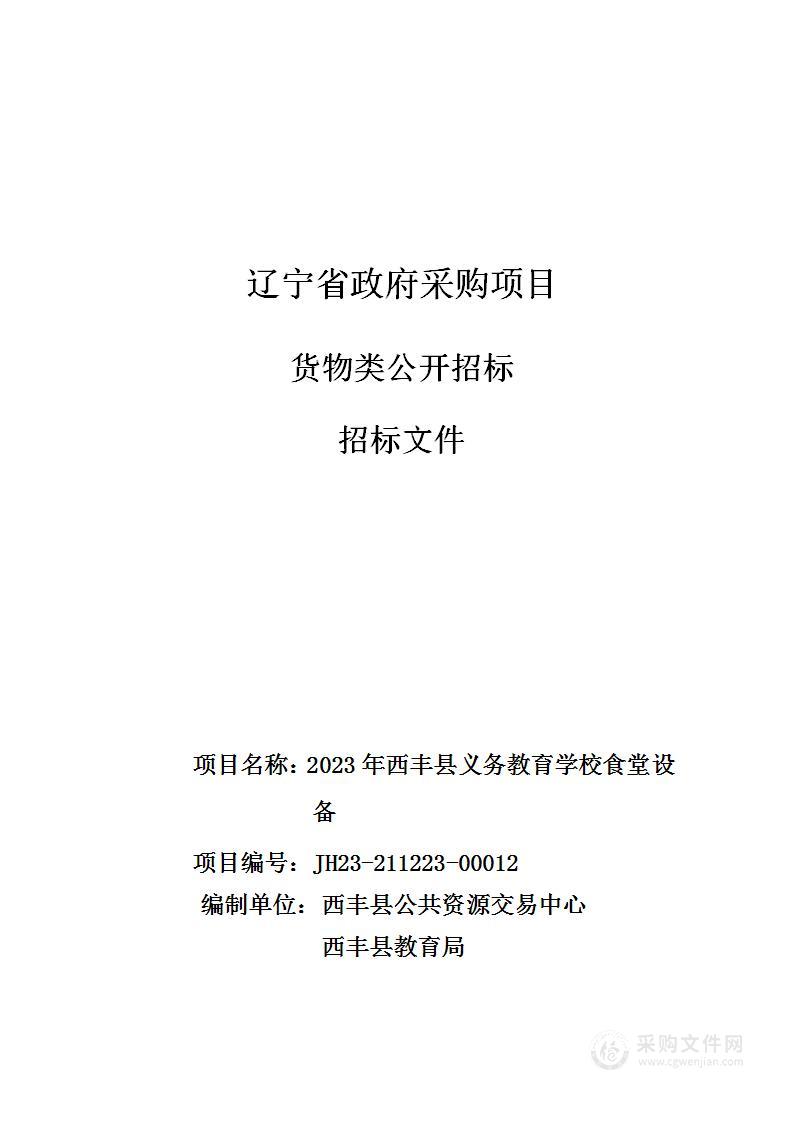 辽宁省政府采购项目

货物类公开招标

招标文件

项目名称：2023 年西丰县义务教育学校食堂设备

项目编号：JH23-211223-00012

编制单位：西丰县公共资源交易中心

西丰县教育局

采购文件网
www.cgwenjian.com